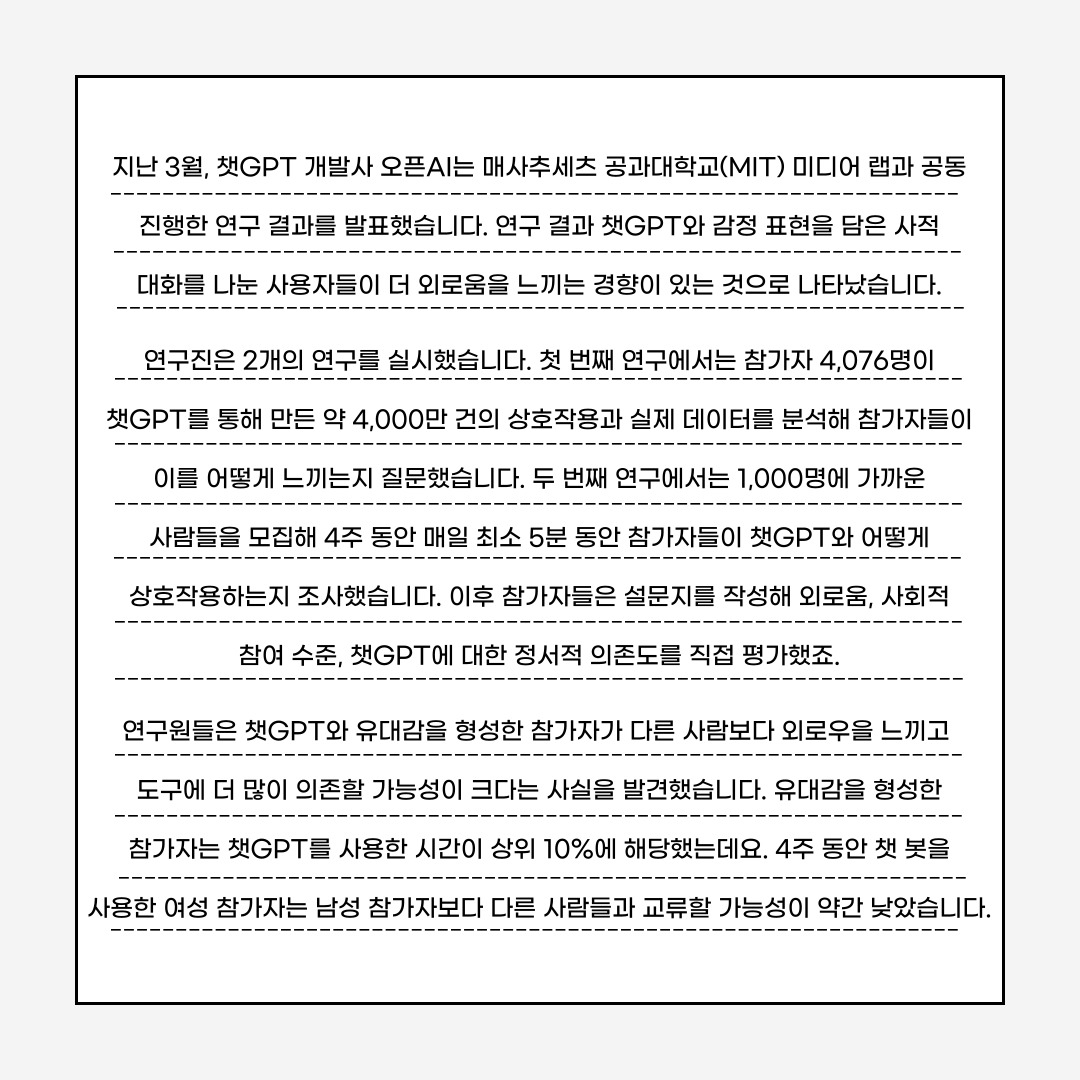 지난 3월, 챗GPT 개발사 오픈AI는 매사추세츠 공과대학교(MIT) 미디어 랩과 공동 진행한 연구 결과를 발표했습니다. 연구 결과 챗GPT와 감정 표현을 담은 사적 대화를 나눈 사용자들이 더 외로움을 느끼는 경향이 있는 것으로 나타났습니다.

연구진은 2개의 연구를 실시했습니다. 첫 번째 연구에서는 참가자 4,076명이 챗GPT를 통해 만든 약 4,000만 건의 상호작용과 실제 데이터를 분석해 참가자들이 이를 어떻게 느끼는지 질문했습니다. 두 번째 연구에서는 1,000명에 가까운 사람들을 모집해 4주 동안 매일 최소 5분 동안 참가자들이 챗GPT와 어떻게 상호작용하는지 조사했습니다. 이후 참가자들은 설문지를 작성해 외로움, 사회적 참여 수준, 챗GPT에 대한 정서적 의존도를 직접 평가했죠.

연구원들은 챗GPT와 유대감을 형성한 참가자가 다른 사람보다 외로우을 느끼고 도구에 더 많이 의존할 가능성이 크다는 사실을 발견했습니다. 유대감을 형성한 참가자는 챗GPT를 사용한 시간이 상위 10%에 해당했는데요. 4주 동안 챗 봇을 사용한 여성 참가자는 남성 참가자보다 다른 사람들과 교류할 가능성이 약간 낮았습니다.